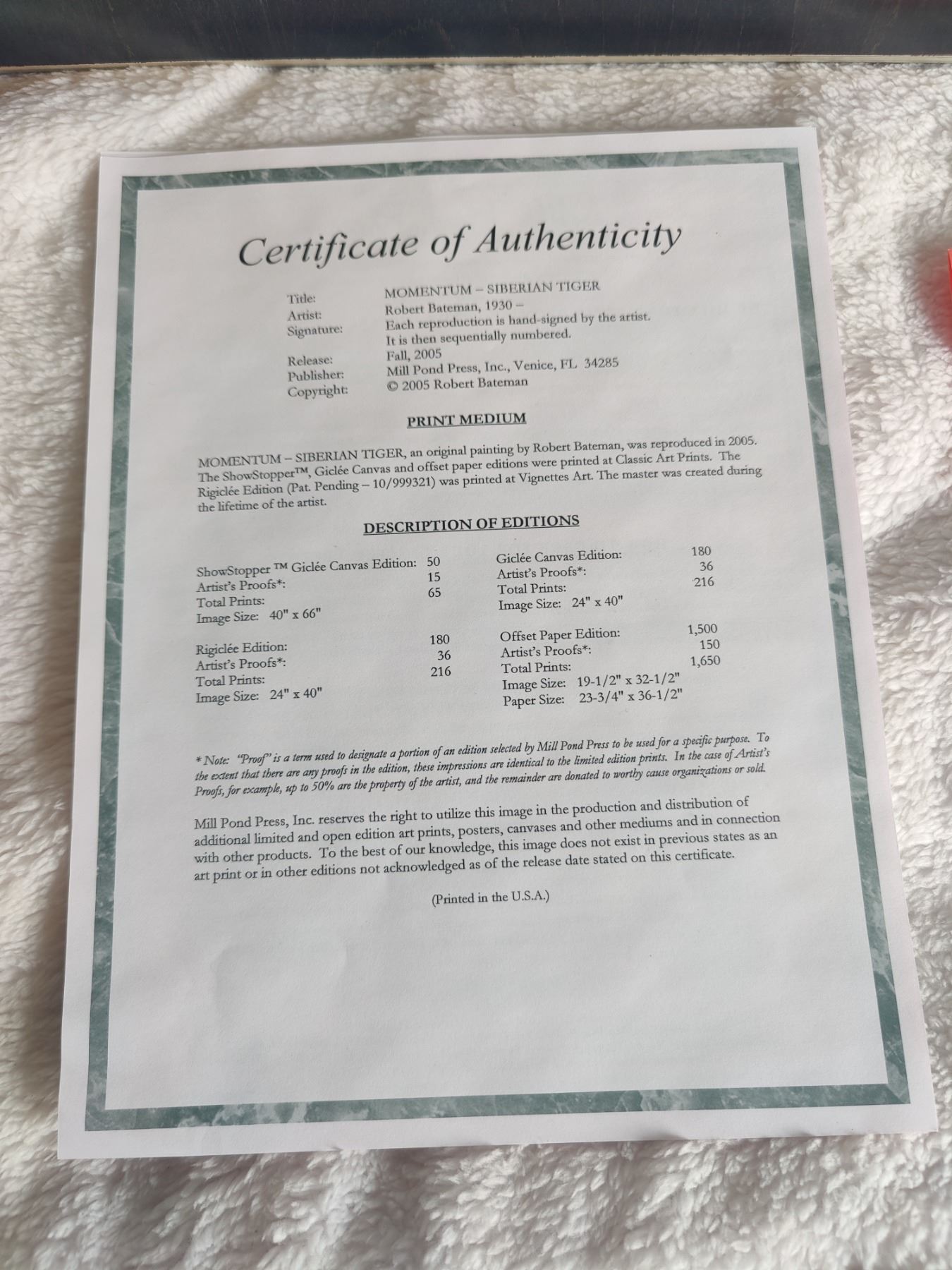 Certificate of Authenticity

Title: MOMENTUM – SIBERIAN TIGER
Artist: Robert Bateman, 1930 –
Signature: Each reproduction is hand-signed by the artist. It is then sequentially numbered.
Release: Fall, 2005
Publisher: Mill Pond Press, Inc., Venice, FL 34285
Copyright: © 2005 Robert Bateman

PRINT MEDIUM

MOMENTUM – SIBERIAN TIGER, an original painting by Robert Bateman, was reproduced in 2005. The ShowStopper™, Giclée Canvas and offset paper editions were printed at Classic Art Prints. The Rigiclée Edition (Pat. Pending – 10/999321) was printed at Vignettes Art. The master was created during the lifetime of the artist.

DESCRIPTION OF EDITIONS

ShowStopper ™ Giclée Canvas Edition: 50
Artist's Proofs*: 15
Total Prints: 65
Image Size: 40" x 66"

Rigiclée Edition: 180
Artist's Proofs*: 36
Total Prints: 216
Image Size: 24" x 40"

Giclée Canvas Edition: 180
Artist's Proofs*: 36
Total Prints: 216
Image Size: 24" x 40"

Offset Paper Edition: 1,500
Artist's Proofs*: 150
Total Prints: 1,650
Image Size: 19-1/2" x 32-1/2"
Paper Size: 23-3/4" x 36-1/2"

* Note: "Proof" is a term used to designate a portion of an edition selected by Mill Pond Press to be used for a specific purpose. To the extent that there are any proofs in the edition, these impressions are identical to the limited edition prints. In the case of Artist's Proofs, for example, up to 50% are the property of the artist, and the remainder are donated to worthy cause organizations or sold.

Mill Pond Press, Inc. reserves the right to utilize this image in the production and distribution of additional limited and open edition art prints, posters, canvases and other mediums and in connection with other products. To the best of our knowledge, this image does not exist in previous states as an art print or in other editions not acknowledged as of the release date stated on this certificate.

(Printed in the U.S.A.)